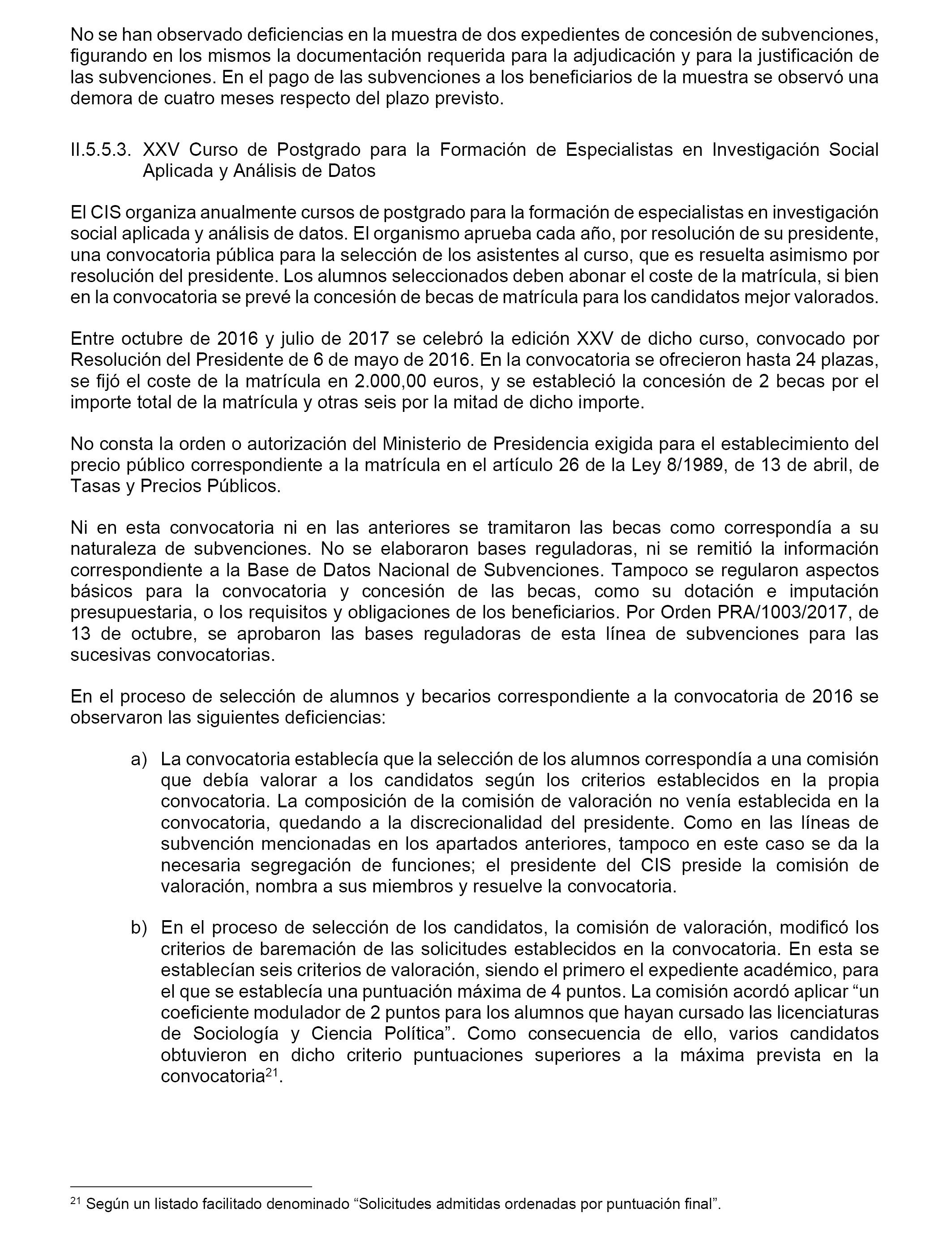 No se han observado deficiencias en la muestra de dos expedientes de concesión de subvenciones, figurando en los mismos la documentación requerida para la adjudicación y para la justificación de las subvenciones. En el pago de las subvenciones a los beneficiarios de la muestra se observó una demora de cuatro meses respecto del plazo previsto.

II.5.5.3. XXV Curso de Postgrado para la Formación de Especialistas en Investigación Social Aplicada y Análisis de Datos

El CIS organiza anualmente cursos de postgrado para la formación de especialistas en investigación social aplicada y análisis de datos. El organismo aprueba cada año, por resolución de su presidente, una convocatoria pública para la selección de los asistentes al curso, que es resuelta asimismo por resolución del presidente. Los alumnos seleccionados deben abonar el coste de la matrícula, si bien en la convocatoria se prevé la concesión de becas de matrícula para los candidatos mejor valorados.

Entre octubre de 2016 y julio de 2017 se celebró la edición XXV de dicho curso, convocado por Resolución del Presidente de 6 de mayo de 2016. En la convocatoria se ofrecieron hasta 24 plazas, se fijó el coste de la matrícula en 2.000,00 euros, y se estableció la concesión de 2 becas por el importe total de la matrícula y otras seis por la mitad de dicho importe.

No consta la orden o autorización del Ministerio de Presidencia exigida para el establecimiento del precio público correspondiente a la matrícula en el artículo 26 de la Ley 8/1989, de 13 de abril, de Tasas y Precios Públicos.

Ni en esta convocatoria ni en las anteriores se tramitaron las becas como correspondía a su naturaleza de subvenciones. No se elaboraron bases reguladoras, ni se remitió la información correspondiente a la Base de Datos Nacional de Subvenciones. Tampoco se regularon aspectos básicos para la convocatoria y concesión de las becas, como su dotación e imputación presupuestaria, o los requisitos y obligaciones de los beneficiarios. Por Orden PRA/1003/2017, de 13 de octubre, se aprobaron las bases reguladoras de esta línea de subvenciones para las sucesivas convocatorias.

En el proceso de selección de alumnos y becarios correspondiente a la convocatoria de 2016 se observaron las siguientes deficiencias:

a) La convocatoria establecía que la selección de los alumnos correspondía a una comisión que debía valorar a los candidatos según los criterios establecidos en la propia convocatoria. La composición de la comisión de valoración no venía establecida en la convocatoria, quedando a la discrecionalidad del presidente. Como en las líneas de subvención mencionadas en los apartados anteriores, tampoco en este caso se da la necesaria segregación de funciones; el presidente del CIS preside la comisión de valoración, nombra a sus miembros y resuelve la convocatoria.

b) En el proceso de selección de los candidatos, la comisión de valoración, modificó los criterios de baremación de las solicitudes establecidos en la convocatoria. En esta se establecían seis criterios de valoración, siendo el primero el expediente académico, para el que se establecía una puntuación máxima de 4 puntos. La comisión acordó aplicar “un coeficiente modulador de 2 puntos para los alumnos que hayan cursado las licenciaturas de Sociología y Ciencia Política”. Como consecuencia de ello, varios candidatos obtuvieron en dicho criterio puntuaciones superiores a la máxima prevista en la convocatoria$^{21}$.

$^{21}$ Según un listado facilitado denominado “Solicitudes admitidas ordenadas por puntuación final”.